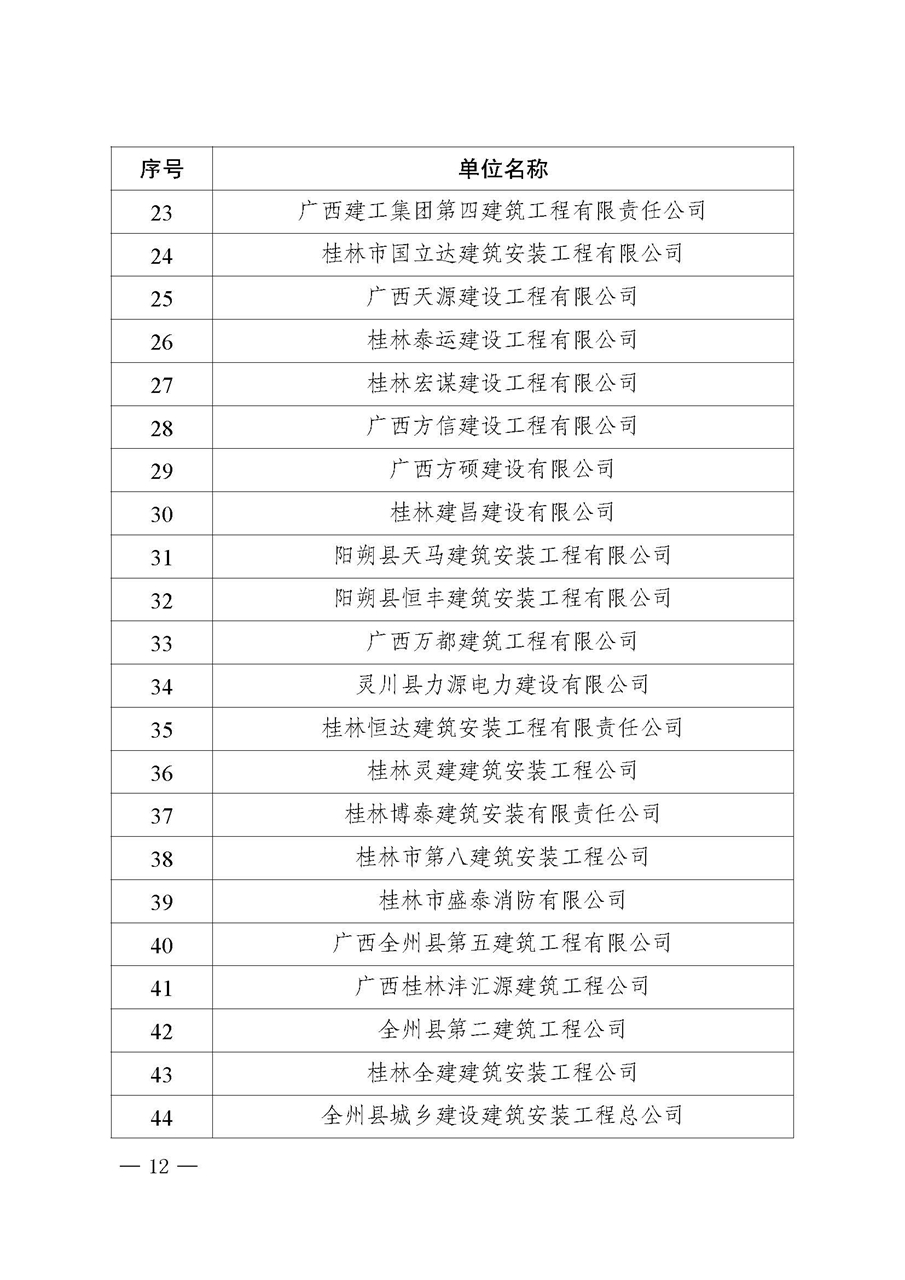 | 序号 | 单位名称 |
|---|---|
| 23 | 广西建工集团第四建筑工程有限责任公司 |
| 24 | 桂林市国立达建筑安装工程有限公司 |
| 25 | 广西天源建设工程有限公司 |
| 26 | 桂林泰运建设工程有限公司 |
| 27 | 桂林宏谋建设工程有限公司 |
| 28 | 广西方信建设工程有限公司 |
| 29 | 广西方硕建设有限公司 |
| 30 | 桂林建昌建设有限公司 |
| 31 | 阳朔县天马建筑安装工程有限公司 |
| 32 | 阳朔县恒丰建筑安装工程有限公司 |
| 33 | 广西万都建筑工程有限公司 |
| 34 | 灵川县力源电力建设有限公司 |
| 35 | 桂林恒达建筑安装工程有限责任公司 |
| 36 | 桂林灵建建筑安装工程公司 |
| 37 | 桂林博泰建筑安装有限责任公司 |
| 38 | 桂林市第八建筑安装工程公司 |
| 39 | 桂林市盛泰消防有限公司 |
| 40 | 广西全州县第五建筑工程有限公司 |
| 41 | 广西桂林沣汇源建筑工程公司 |
| 42 | 全州县第二建筑工程公司 |
| 43 | 桂林全建建筑安装工程公司 |
| 44 | 全州县城乡建设建筑安装工程总公司 |

— 12 —